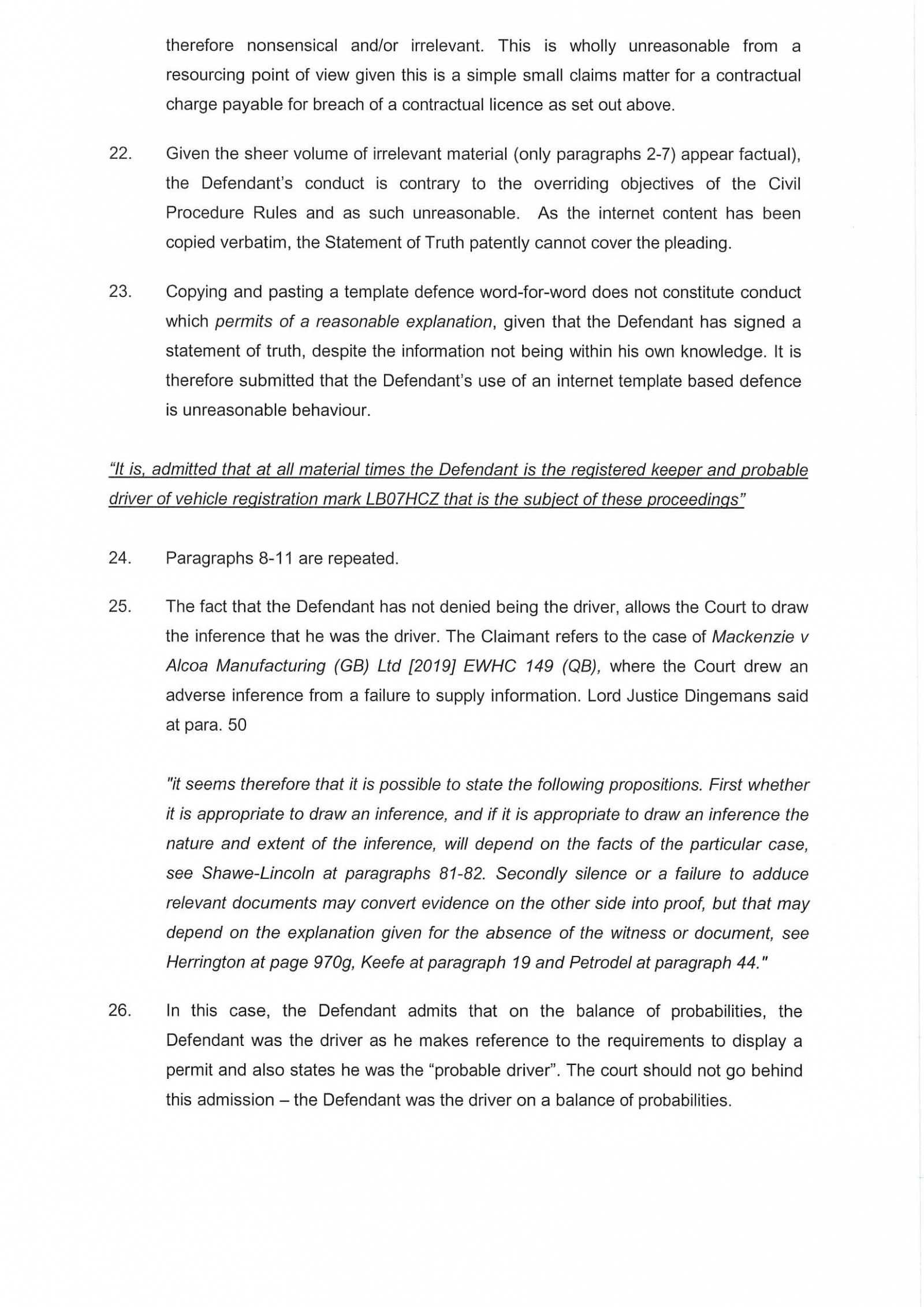 therefore nonsensical and/or irrelevant. This is wholly unreasonable from a resourcing point of view given this is a simple small claims matter for a contractual charge payable for breach of a contractual licence as set out above.

22. Given the sheer volume of irrelevant material (only paragraphs 2-7) appear factual), the Defendant's conduct is contrary to the overriding objectives of the Civil Procedure Rules and as such unreasonable. As the internet content has been copied verbatim, the Statement of Truth patently cannot cover the pleading.

23. Copying and pasting a template defence word-for-word does not constitute conduct which permits of a reasonable explanation, given that the Defendant has signed a statement of truth, despite the information not being within his own knowledge. It is therefore submitted that the Defendant's use of an internet template based defence is unreasonable behaviour.

"It is, admitted that at all material times the Defendant is the registered keeper and probable driver of vehicle registration mark LB07HCZ that is the subject of these proceedings"

24. Paragraphs 8-11 are repeated.

25. The fact that the Defendant has not denied being the driver, allows the Court to draw the inference that he was the driver. The Claimant refers to the case of Mackenzie v Alcoa Manufacturing (GB) Ltd [2019] EWHC 149 (QB), where the Court drew an adverse inference from a failure to supply information. Lord Justice Dingemans said at para. 50

"it seems therefore that it is possible to state the following propositions. First whether it is appropriate to draw an inference, and if it is appropriate to draw an inference the nature and extent of the inference, will depend on the facts of the particular case, see Shawe-Lincoln at paragraphs 81-82. Secondly silence or a failure to adduce relevant documents may convert evidence on the other side into proof, but that may depend on the explanation given for the absence of the witness or document, see Herrington at page 970g, Keefe at paragraph 19 and Petrodel at paragraph 44."

26. In this case, the Defendant admits that on the balance of probabilities, the Defendant was the driver as he makes reference to the requirements to display a permit and also states he was the "probable driver". The court should not go behind this admission – the Defendant was the driver on a balance of probabilities.